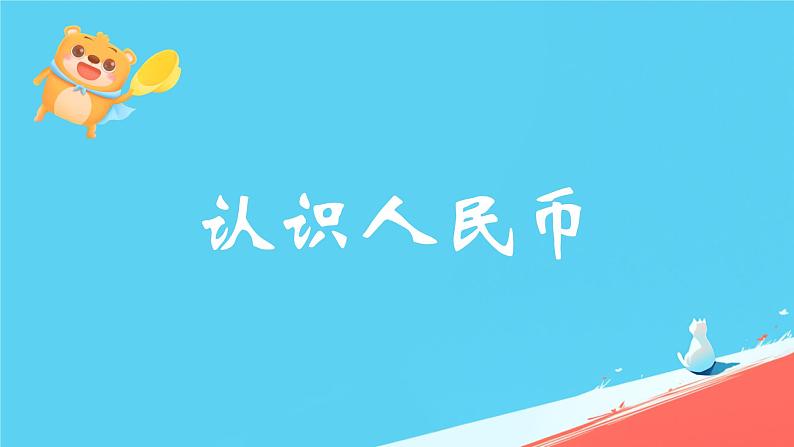 认识人民币